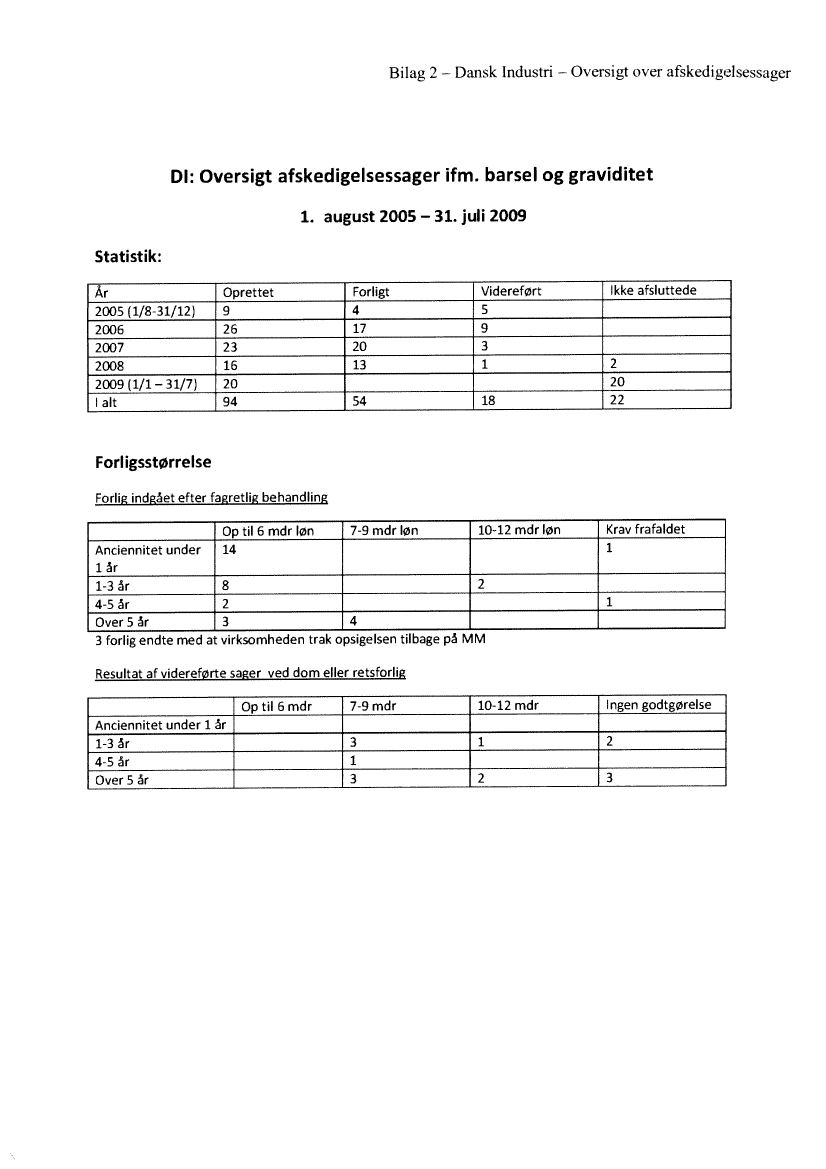 Bilag 2 – Dansk Industri – Oversigt over afskedigelsessager

DI: Oversigt afskedigelsessager ifm. barsel og graviditet

1. august 2005 – 31. juli 2009

Statistik:

| År | Oprettet | Forligt | Videreført | Ikke afsluttede |
|---|---|---|---|---|
| 2005 (1/8-31/12) | 9 | 4 | 5 | |
| 2006 | 26 | 17 | 9 | |
| 2007 | 23 | 20 | 3 | |
| 2008 | 16 | 13 | 1 | 2 |
| 2009 (1/1 – 31/7) | 20 | | | 20 |
| I alt | 94 | 54 | 18 | 22 |

Forligsstørrelse

Forlig indgået efter fagretlig behandling

| | Op til 6 mdr løn | 7-9 mdr løn | 10-12 mdr løn | Krav frafaldet |
|---|---|---|---|---|
| Anciennitet under 1 år | 14 | | | 1 |
| 1-3 år | 8 | | 2 | |
| 4-5 år | 2 | | | 1 |
| Over 5 år | 3 | 4 | | |

3 forlig endte med at virksomheden trak opsigelsen tilbage på MM

Resultat af videreførte sager ved dom eller retsforlig

| | Op til 6 mdr | 7-9 mdr | 10-12 mdr | Ingen godtgørelse |
|---|---|---|---|---|
| Anciennitet under 1 år | | | | |
| 1-3 år | | 3 | 1 | 2 |
| 4-5 år | | 1 | | |
| Over 5 år | | 3 | 2 | 3 |